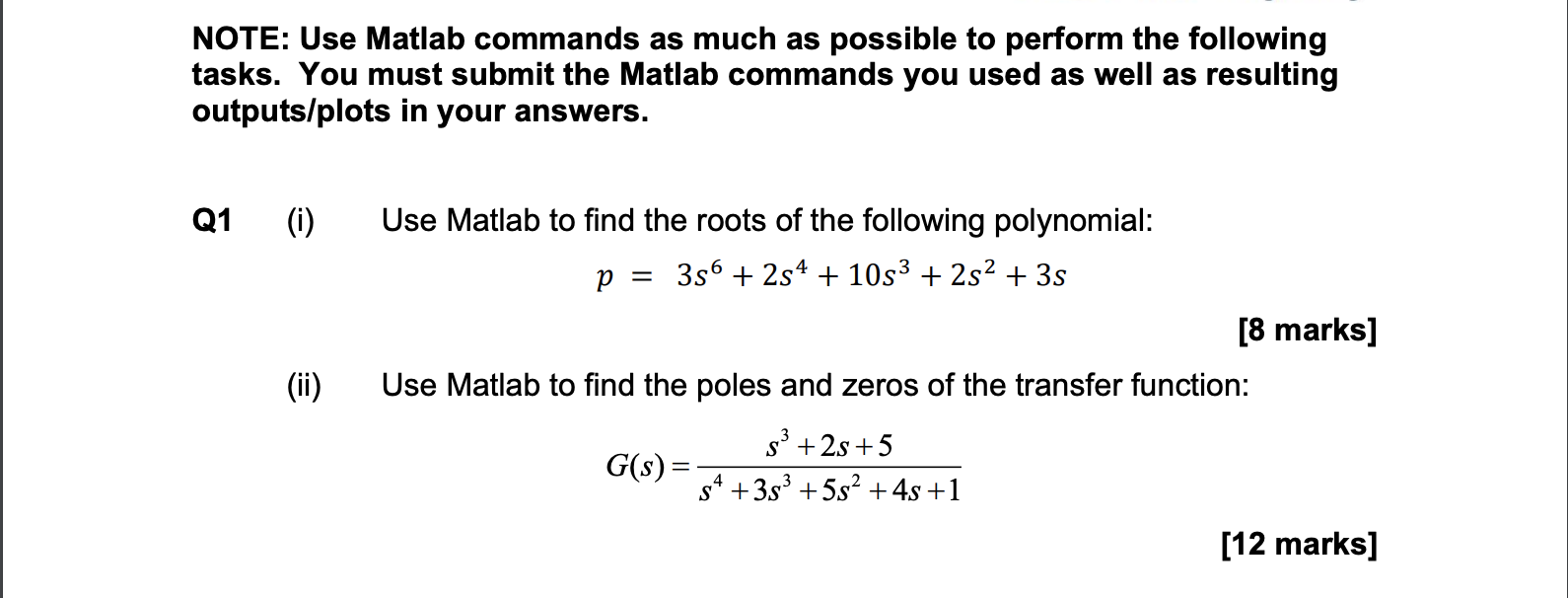 NOTE: Use Matlab commands as much as possible to perform the following tasks. You must submit the Matlab commands you used as well as resulting outputs/plots in your answers.

Q1 (i) Use Matlab to find the roots of the following polynomial:

$p = 3s^6 + 2s^4 + 10s^3 + 2s^2 + 3s$

[8 marks]

(ii) Use Matlab to find the poles and zeros of the transfer function:

$G(s) = \frac{s^3 + 2s + 5}{s^4 + 3s^3 + 5s^2 + 4s + 1}$

[12 marks]